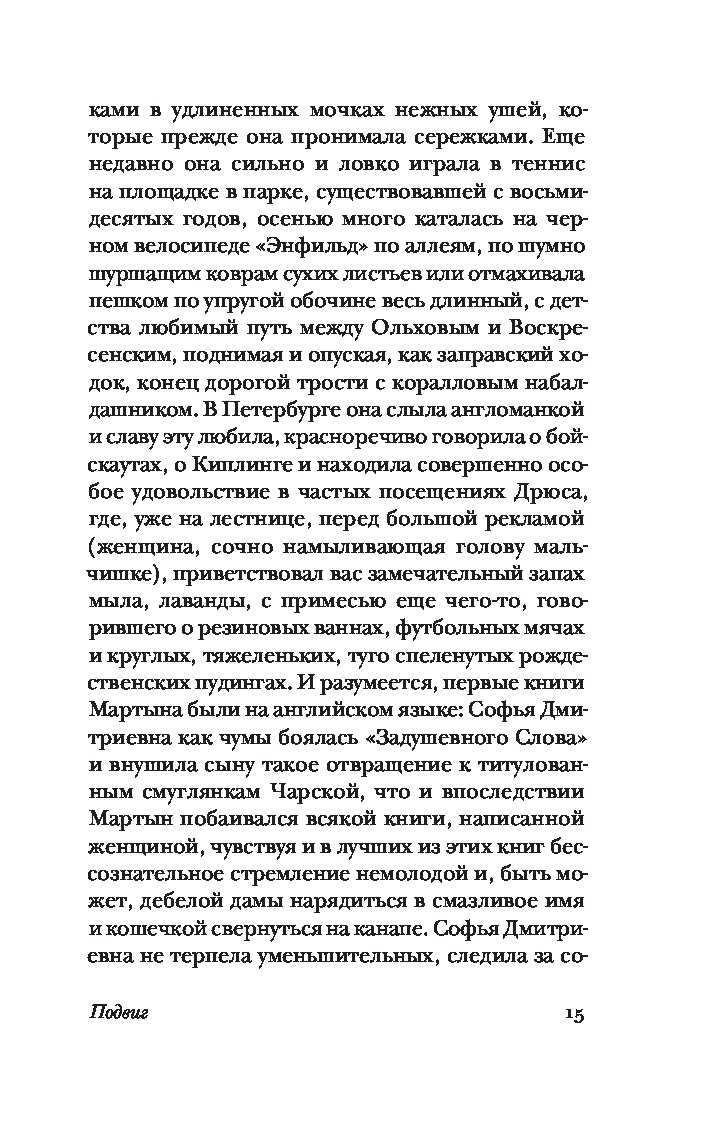 ками в удлиненных мочках нежных ушей, которые прежде она пронимала сережками. Еще недавно она сильно и ловко играла в теннис на площадке в парке, существовавшей с восьмидесятых годов, осенью много каталась на черном велосипеде «Энфильд» по аллеям, по шумно шуршащим коврам сухих листьев или отмахивала пешком по упругой обочине весь длинный, с детства любимый путь между Ольховым и Воскресенским, поднимая и опуская, как заправский ходок, конец дорогой трости с коралловым набалдашником. В Петербурге она слыла англоманкой и славу эту любила, красноречиво говорила о бойскаутах, о Киплинге и находила совершенно особое удовольствие в частых посещениях Дрюса, где, уже на лестнице, перед большой рекламой (женщина, сочно намыливающая голову мальчишке), приветствовал вас замечательный запах мыла, лаванды, с примесью еще чего-то, говорившего о резиновых ваннах, футбольных мячах и круглых, тяжеленьких, туго спеленутых рождественских пудингах. И разумеется, первые книги Мартына были на английском языке: Софья Дмитриевна как чумы боялась «Задушевного Слова» и внушила сыну такое отвращение к титулованным смуглянкам Чарской, что и впоследствии Мартын побаивался всякой книги, написанной женщиной, чувствуя и в лучших из этих книг бессознательное стремление немолодой и, быть может, дебелой дамы нарядиться в смазливое имя и кошечкой свернуться на канапе. Софья Дмитриевна не терпела уменьшительных, следила за со-

Подвиг

15